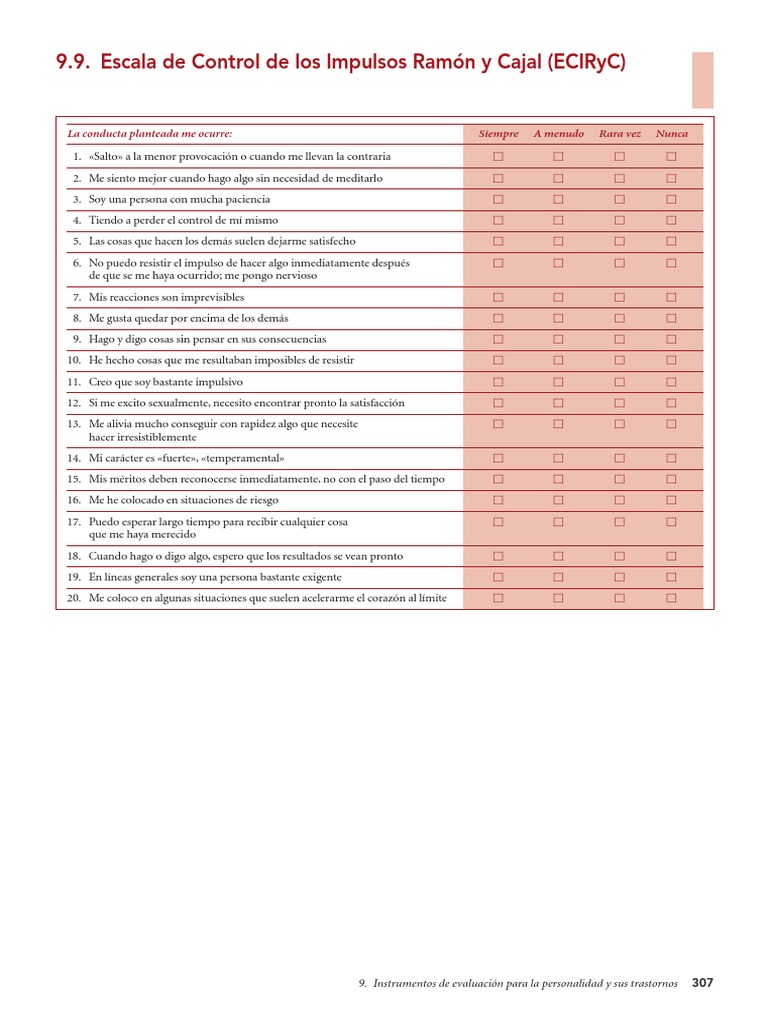 9.9. Escala de Control de los Impulsos Ramón y Cajal (ECIRyC)

| La conducta planteada me ocurre: | Siempre | A menudo | Rara vez | Nunca |
|---|---|---|---|---|
| 1. «Salto» a la menor provocación o cuando me llevan la contraria | □ | □ | □ | □ |
| 2. Me siento mejor cuando hago algo sin necesidad de meditarlo | □ | □ | □ | □ |
| 3. Soy una persona con mucha paciencia | □ | □ | □ | □ |
| 4. Tiendo a perder el control de mí mismo | □ | □ | □ | □ |
| 5. Las cosas que hacen los demás suelen dejarme satisfecho | □ | □ | □ | □ |
| 6. No puedo resistir el impulso de hacer algo inmediatamente después de que se me haya ocurrido; me pongo nervioso | □ | □ | □ | □ |
| 7. Mis reacciones son imprevisibles | □ | □ | □ | □ |
| 8. Me gusta quedar por encima de los demás | □ | □ | □ | □ |
| 9. Hago y digo cosas sin pensar en sus consecuencias | □ | □ | □ | □ |
| 10. He hecho cosas que me resultaban imposibles de resistir | □ | □ | □ | □ |
| 11. Creo que soy bastante impulsivo | □ | □ | □ | □ |
| 12. Si me excito sexualmente, necesito encontrar pronto la satisfacción | □ | □ | □ | □ |
| 13. Me alivia mucho conseguir con rapidez algo que necesite hacer irresistiblemente | □ | □ | □ | □ |
| 14. Mi carácter es «fuerte», «temperamental» | □ | □ | □ | □ |
| 15. Mis méritos deben reconocerse inmediatamente, no con el paso del tiempo | □ | □ | □ | □ |
| 16. Me he colocado en situaciones de riesgo | □ | □ | □ | □ |
| 17. Puedo esperar largo tiempo para recibir cualquier cosa que me haya merecido | □ | □ | □ | □ |
| 18. Cuando hago o digo algo, espero que los resultados se vean pronto | □ | □ | □ | □ |
| 19. En líneas generales soy una persona bastante exigente | □ | □ | □ | □ |
| 20. Me coloco en algunas situaciones que suelen acelerarme el corazón al límite | □ | □ | □ | □ |

9. Instrumentos de evaluación para la personalidad y sus trastornos 307